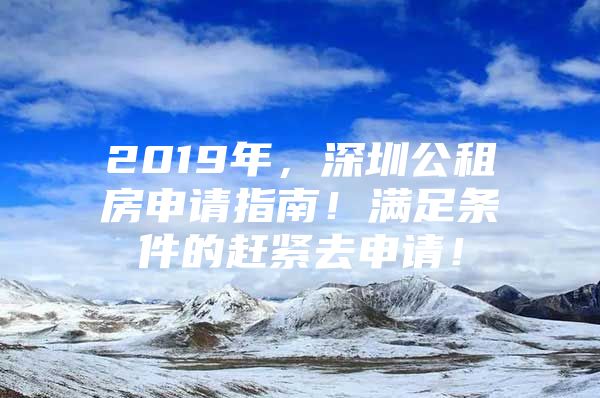 2019年，深圳公租房申请指南！满足条件的赶紧去申请！